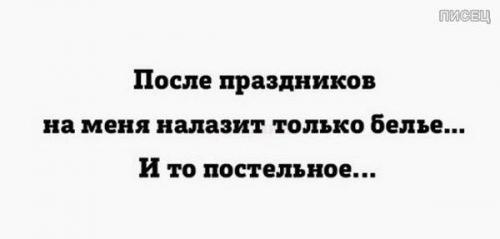 ПИСЕЦ

После праздников на меня налазит только белье... И то постельное...